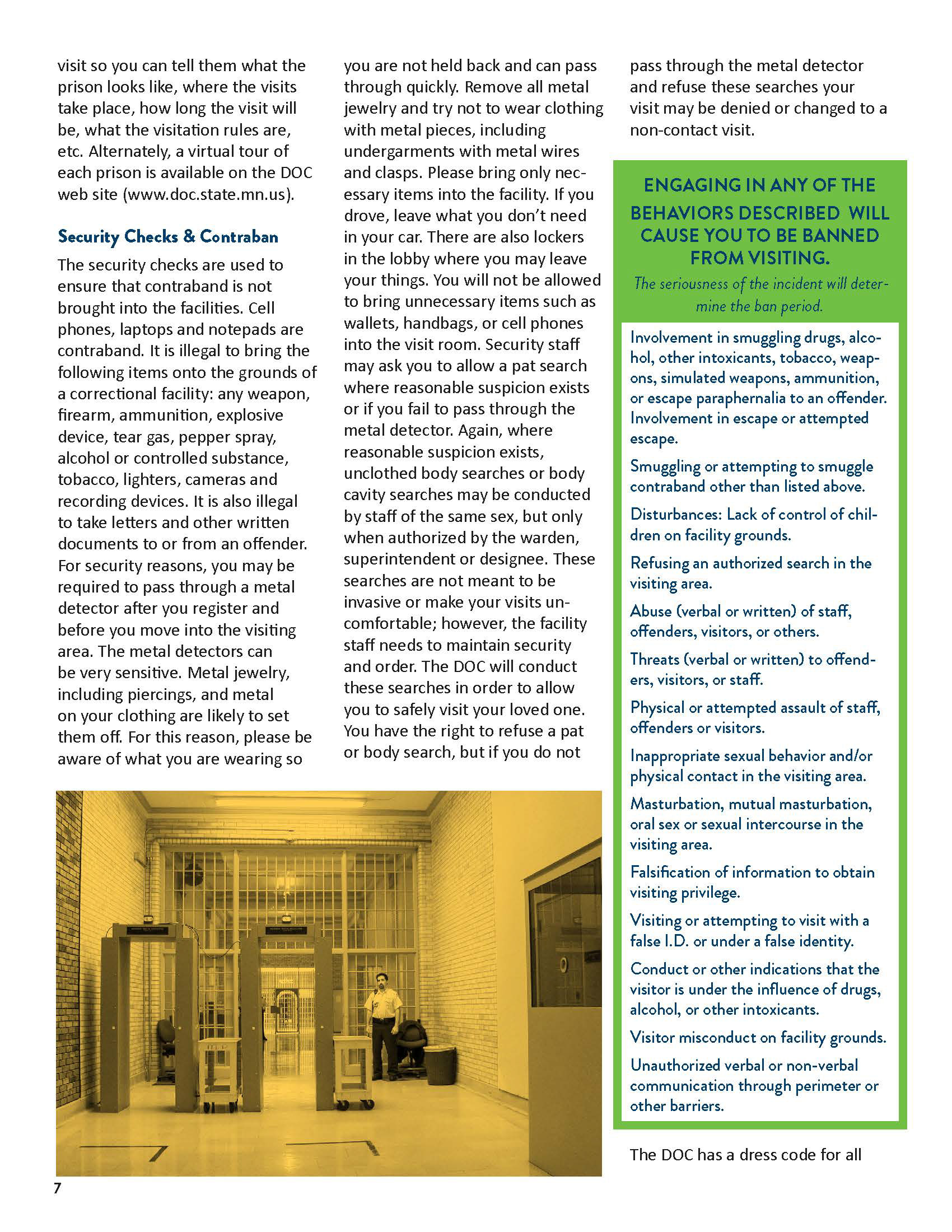 visit so you can tell them what the prison looks like, where the visits take place, how long the visit will be, what the visitation rules are, etc. Alternately, a virtual tour of each prison is available on the DOC web site (www.doc.state.mn.us).

Security Checks & Contraban

The security checks are used to ensure that contraband is not brought into the facilities. Cell phones, laptops and notepads are contraband. It is illegal to bring the following items onto the grounds of a correctional facility: any weapon, firearm, ammunition, explosive device, tear gas, pepper spray, alcohol or controlled substance, tobacco, lighters, cameras and recording devices. It is also illegal to take letters and other written documents to or from an offender. For security reasons, you may be required to pass through a metal detector after you register and before you move into the visiting area. The metal detectors can be very sensitive. Metal jewelry, including piercings, and metal on your clothing are likely to set them off. For this reason, please be aware of what you are wearing so you are not held back and can pass through quickly. Remove all metal jewelry and try not to wear clothing with metal pieces, including undergarments with metal wires and clasps. Please bring only necessary items into the facility. If you drove, leave what you don't need in your car. There are also lockers in the lobby where you may leave your things. You will not be allowed to bring unnecessary items such as wallets, handbags, or cell phones into the visit room. Security staff may ask you to allow a pat search where reasonable suspicion exists or if you fail to pass through the metal detector. Again, where reasonable suspicion exists, unclothed body searches or body cavity searches may be conducted by staff of the same sex, but only when authorized by the warden, superintendent or designee. These searches are not meant to be invasive or make your visits uncomfortable; however, the facility staff needs to maintain security and order. The DOC will conduct these searches in order to allow you to safely visit your loved one. You have the right to refuse a pat or body search, but if you do not pass through the metal detector and refuse these searches your visit may be denied or changed to a non-contact visit.

ENGAGING IN ANY OF THE BEHAVIORS DESCRIBED WILL CAUSE YOU TO BE BANNED FROM VISITING.

The seriousness of the incident will determine the ban period.

Involvement in smuggling drugs, alcohol, other intoxicants, tobacco, weapons, simulated weapons, ammunition, or escape paraphernalia to an offender. Involvement in escape or attempted escape.

Smuggling or attempting to smuggle contraband other than listed above.

Disturbances: Lack of control of children on facility grounds.

Refusing an authorized search in the visiting area.

Abuse (verbal or written) of staff, offenders, visitors, or others.

Threats (verbal or written) to offenders, visitors, or staff.

Physical or attempted assault of staff, offenders or visitors.

Inappropriate sexual behavior and/or physical contact in the visiting area.

Masturbation, mutual masturbation, oral sex or sexual intercourse in the visiting area.

Falsification of information to obtain visiting privilege.

Visiting or attempting to visit with a false I.D. or under a false identity.

Conduct or other indications that the visitor is under the influence of drugs, alcohol, or other intoxicants.

Visitor misconduct on facility grounds.

Unauthorized verbal or non-verbal communication through perimeter or other barriers.

The DOC has a dress code for all

7